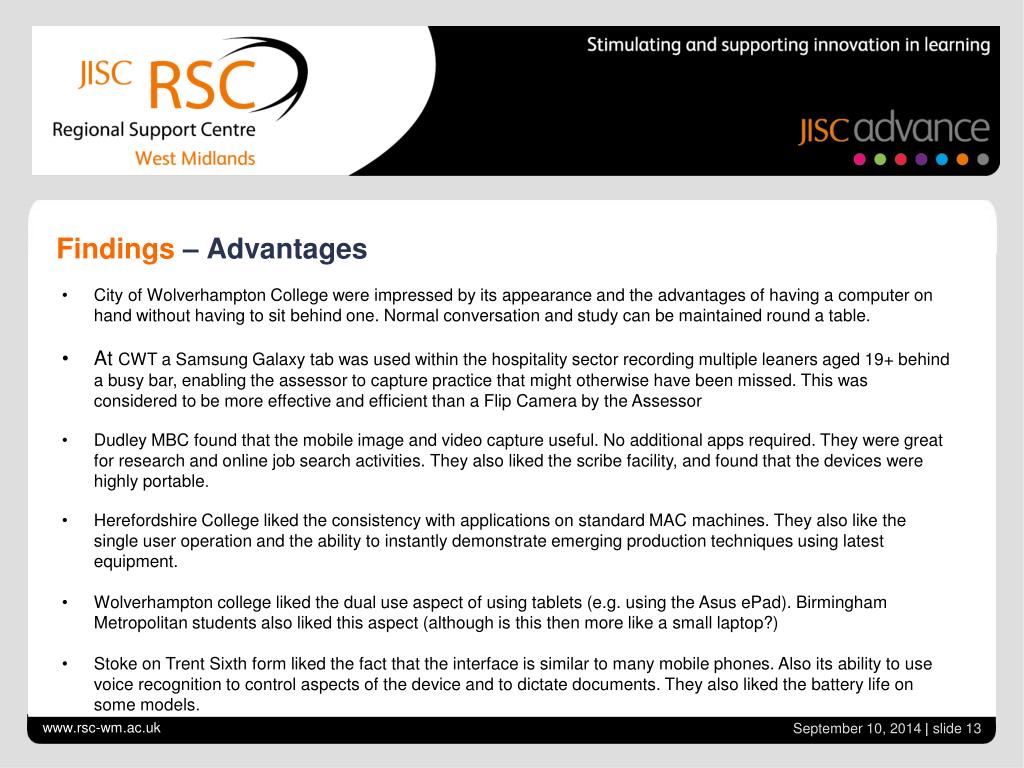 JISC RSC
Regional Support Centre
West Midlands

Stimulating and supporting innovation in learning

JISC advance

Findings – Advantages

• City of Wolverhampton College were impressed by its appearance and the advantages of having a computer on hand without having to sit behind one. Normal conversation and study can be maintained round a table.

• At CWT a Samsung Galaxy tab was used within the hospitality sector recording multiple leaners aged 19+ behind a busy bar, enabling the assessor to capture practice that might otherwise have been missed. This was considered to be more effective and efficient than a Flip Camera by the Assessor

• Dudley MBC found that the mobile image and video capture useful. No additional apps required. They were great for research and online job search activities. They also liked the scribe facility, and found that the devices were highly portable.

• Herefordshire College liked the consistency with applications on standard MAC machines. They also like the single user operation and the ability to instantly demonstrate emerging production techniques using latest equipment.

• Wolverhampton college liked the dual use aspect of using tablets (e.g. using the Asus ePad). Birmingham Metropolitan students also liked this aspect (although is this then more like a small laptop?)

• Stoke on Trent Sixth form liked the fact that the interface is similar to many mobile phones. Also its ability to use voice recognition to control aspects of the device and to dictate documents. They also liked the battery life on some models.

www.rsc-wm.ac.uk

September 10, 2014 | slide 13